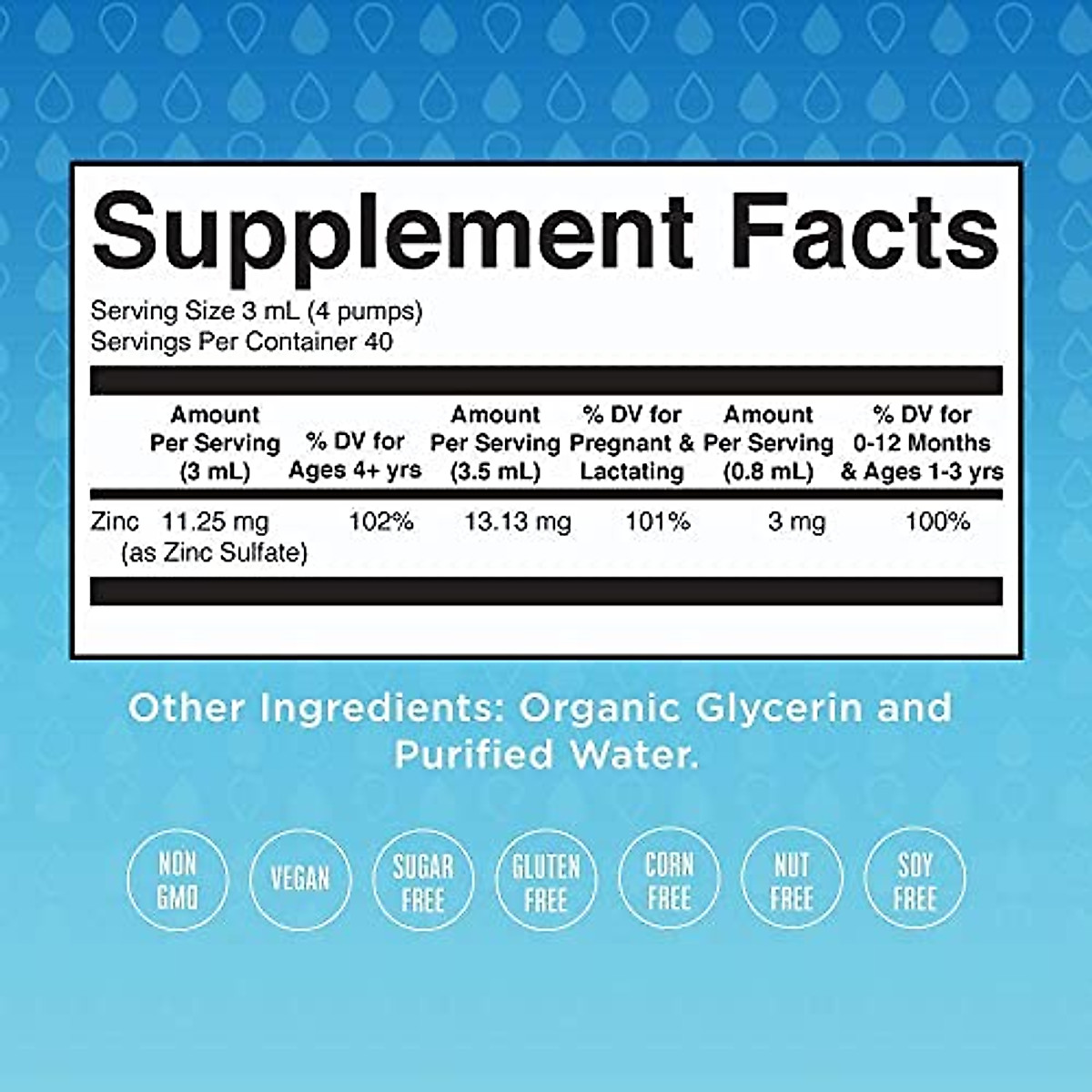 Supplement Facts

Serving Size 3 mL (4 pumps)
Servings Per Container 40

| | Amount Per Serving (3 mL) | % DV for Ages 4+ yrs | Amount Per Serving (3.5 mL) | % DV for Pregnant & Lactating | Amount Per Serving (0.8 mL) | % DV for 0-12 Months & Ages 1-3 yrs |
|---|---|---|---|---|---|---|
| Zinc (as Zinc Sulfate) | 11.25 mg | 102% | 13.13 mg | 101% | 3 mg | 100% |

Other Ingredients: Organic Glycerin and Purified Water.

NON GMO

VEGAN

SUGAR FREE

GLUTEN FREE

CORN FREE

NUT FREE

SOY FREE